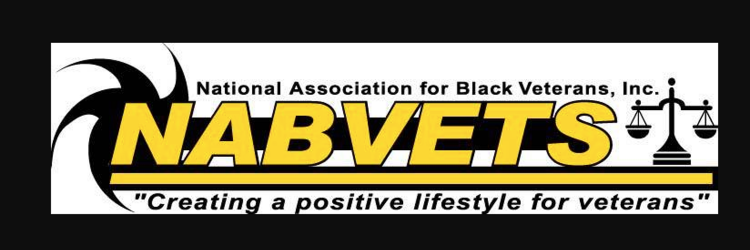 National Association for Black Veterans, Inc.

NABVETS

"Creating a positive lifestyle for veterans"